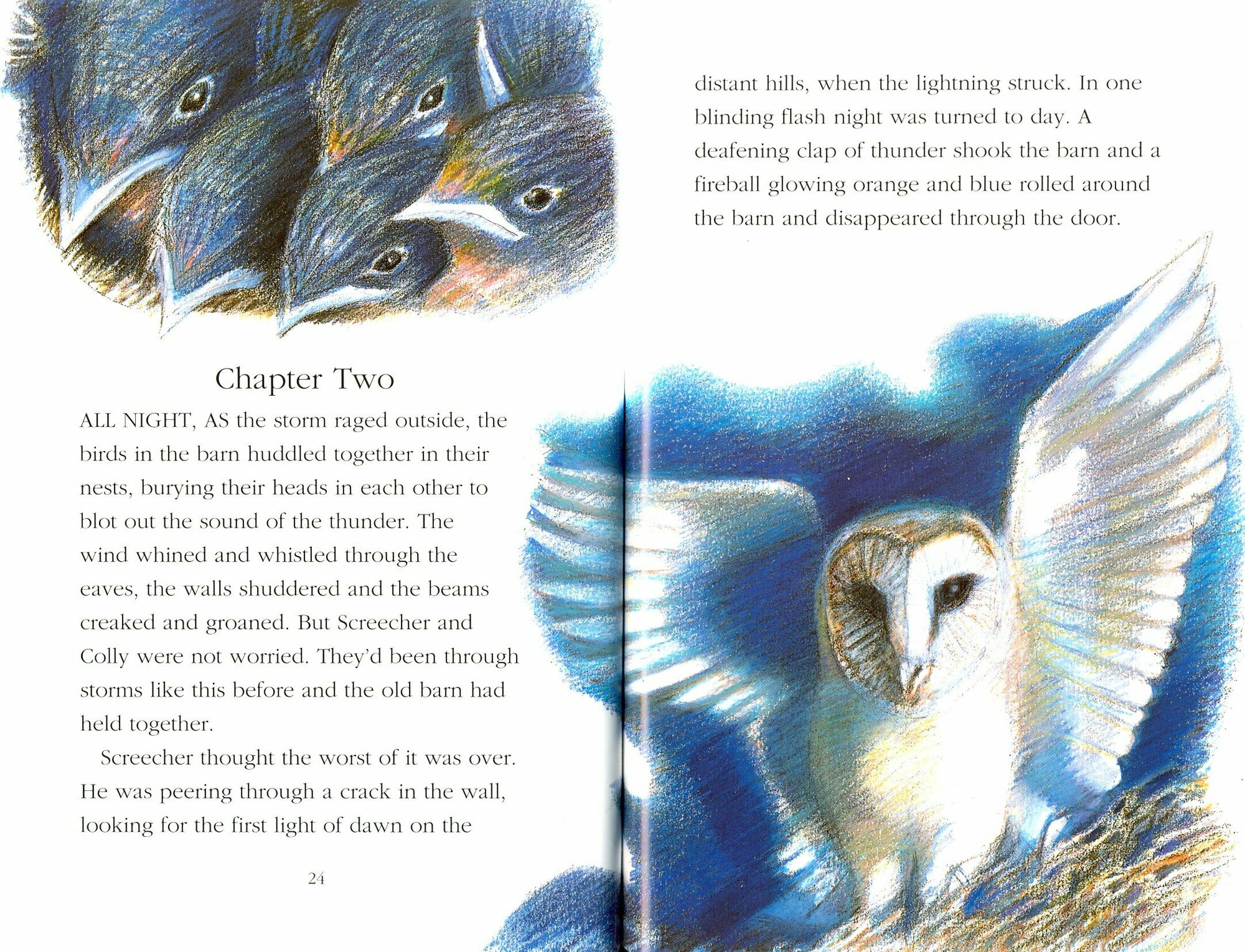 Chapter Two

ALL NIGHT, AS the storm raged outside, the birds in the barn huddled together in their nests, burying their heads in each other to blot out the sound of the thunder. The wind whined and whistled through the eaves, the walls shuddered and the beams creaked and groaned. But Screecher and Colly were not worried. They'd been through storms like this before and the old barn had held together.

Screecher thought the worst of it was over. He was peering through a crack in the wall, looking for the first light of dawn on the

24

distant hills, when the lightning struck. In one blinding flash night was turned to day. A deafening clap of thunder shook the barn and a fireball glowing orange and blue rolled around the barn and disappeared through the door.